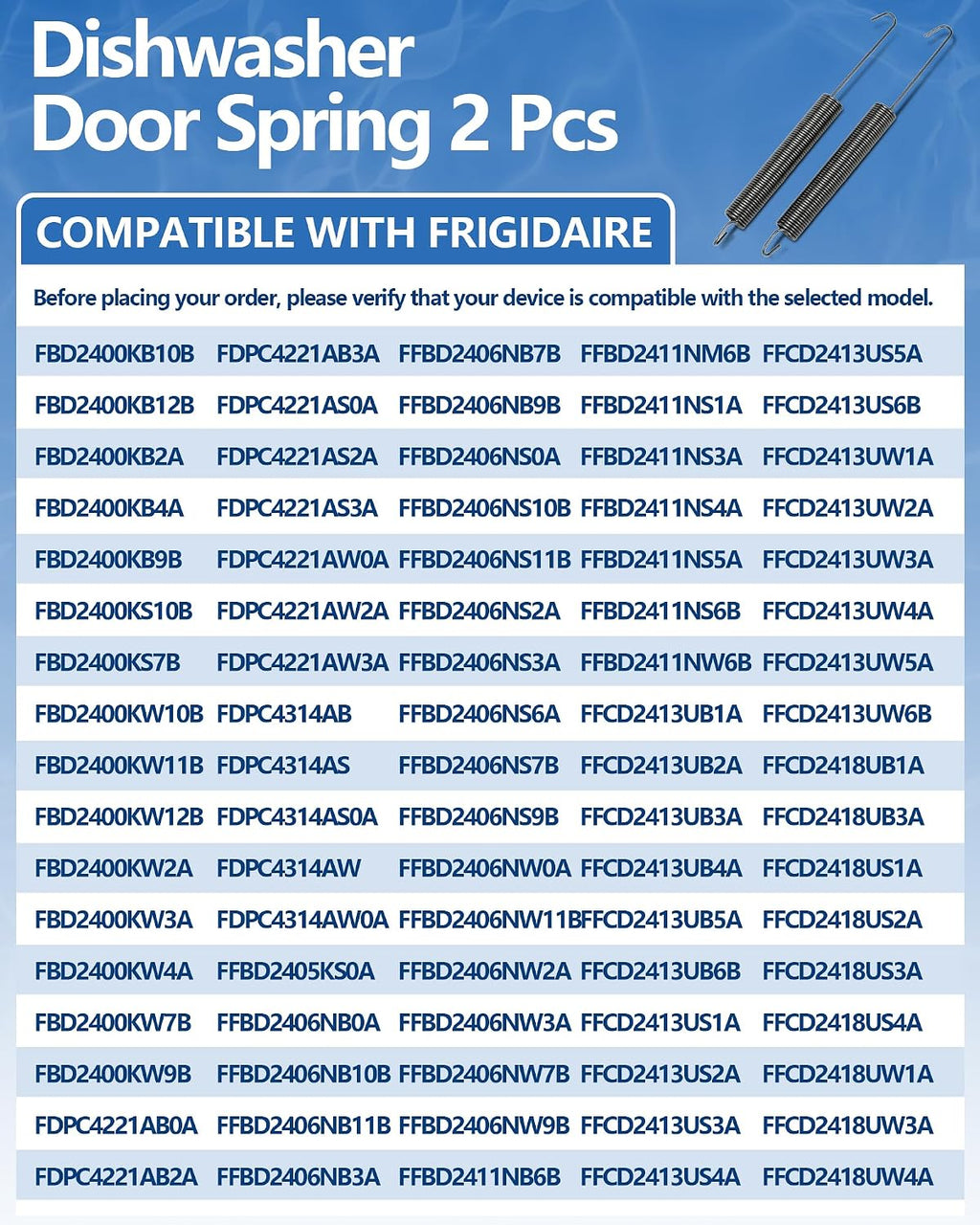 Dishwasher Door Spring 2 Pcs

COMPATIBLE WITH FRIGIDAIRE

Before placing your order, please verify that your device is compatible with the selected model.

| | | | | |
|---|---|---|---|---|
| FBD2400KB10B | FDPC4221AB3A | FFBD2406NB7B | FFBD2411NM6B | FFCD2413US5A |
| FBD2400KB12B | FDPC4221AS0A | FFBD2406NB9B | FFBD2411NS1A | FFCD2413US6B |
| FBD2400KB2A | FDPC4221AS2A | FFBD2406NS0A | FFBD2411NS3A | FFCD2413UW1A |
| FBD2400KB4A | FDPC4221AS3A | FFBD2406NS10B | FFBD2411NS4A | FFCD2413UW2A |
| FBD2400KB9B | FDPC4221AW0A | FFBD2406NS11B | FFBD2411NS5A | FFCD2413UW3A |
| FBD2400KS10B | FDPC4221AW2A | FFBD2406NS2A | FFBD2411NS6B | FFCD2413UW4A |
| FBD2400KS7B | FDPC4221AW3A | FFBD2406NS3A | FFBD2411NW6B | FFCD2413UW5A |
| FBD2400KW10B | FDPC4314AB | FFBD2406NS6A | FFCD2413UB1A | FFCD2413UW6B |
| FBD2400KW11B | FDPC4314AS | FFBD2406NS7B | FFCD2413UB2A | FFCD2418UB1A |
| FBD2400KW12B | FDPC4314AS0A | FFBD2406NS9B | FFCD2413UB3A | FFCD2418UB3A |
| FBD2400KW2A | FDPC4314AW | FFBD2406NW0A | FFCD2413UB4A | FFCD2418US1A |
| FBD2400KW3A | FDPC4314AW0A | FFBD2406NW11B | FFCD2413UB5A | FFCD2418US2A |
| FBD2400KW4A | FFBD2405KS0A | FFBD2406NW2A | FFCD2413UB6B | FFCD2418US3A |
| FBD2400KW7B | FFBD2406NB0A | FFBD2406NW3A | FFCD2413US1A | FFCD2418US4A |
| FBD2400KW9B | FFBD2406NB10B | FFBD2406NW7B | FFCD2413US2A | FFCD2418UW1A |
| FDPC4221AB0A | FFBD2406NB11B | FFBD2406NW9B | FFCD2413US3A | FFCD2418UW3A |
| FDPC4221AB2A | FFBD2406NB3A | FFBD2411NB6B | FFCD2413US4A | FFCD2418UW4A |